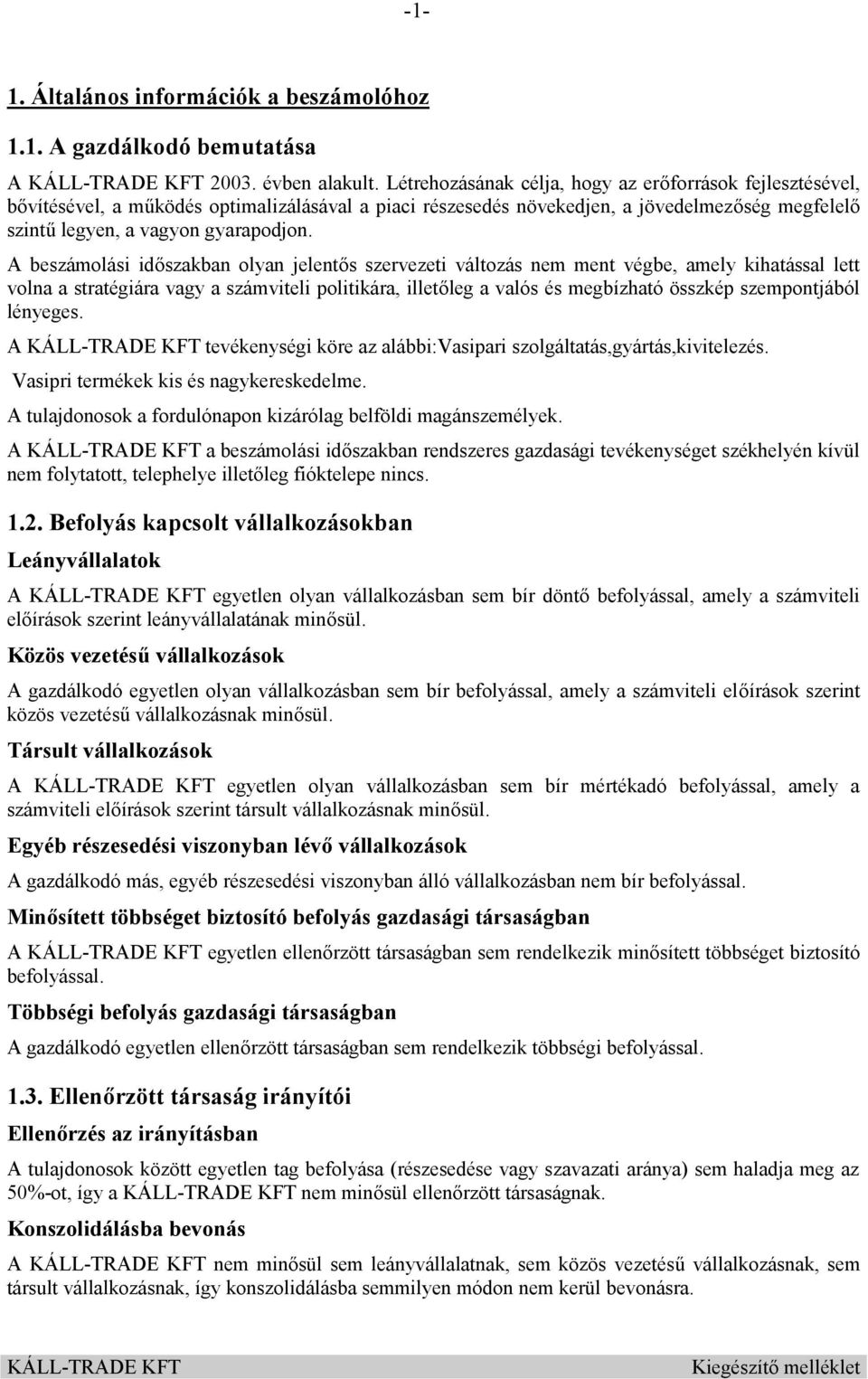 -1-

1. Általános információk a beszámolóhoz

1.1. A gazdálkodó bemutatása

A KÁLL-TRADE KFT 2003. évben alakult. Létrehozásának célja, hogy az erőforrások fejlesztésével, bővítésével, a működés optimalizálásával a piaci részesedés növekedjen, a jövedelmezőség megfelelő szintű legyen, a vagyon gyarapodjon.

A beszámolási időszakban olyan jelentős szervezeti változás nem ment végbe, amely kihatással lett volna a stratégiára vagy a számviteli politikára, illetőleg a valós és megbízható összkép szempontjából lényeges.

A KÁLL-TRADE KFT tevékenységi köre az alábbi:Vasipari szolgáltatás,gyártás,kivitelezés.

Vasipri termékek kis és nagykereskedelme.

A tulajdonosok a fordulónapon kizárólag belföldi magánszemélyek.

A KÁLL-TRADE KFT a beszámolási időszakban rendszeres gazdasági tevékenységet székhelyén kívül nem folytatott, telephelye illetőleg fióktelepe nincs.

1.2. Befolyás kapcsolt vállalkozásokban

Leányvállalatok

A KÁLL-TRADE KFT egyetlen olyan vállalkozásban sem bír döntő befolyással, amely a számviteli előírások szerint leányvállalatának minősül.

Közös vezetésű vállalkozások

A gazdálkodó egyetlen olyan vállalkozásban sem bír befolyással, amely a számviteli előírások szerint közös vezetésű vállalkozásnak minősül.

Társult vállalkozások

A KÁLL-TRADE KFT egyetlen olyan vállalkozásban sem bír mértékadó befolyással, amely a számviteli előírások szerint társult vállalkozásnak minősül.

Egyéb részesedési viszonyban lévő vállalkozások

A gazdálkodó más, egyéb részesedési viszonyban álló vállalkozásban nem bír befolyással.

Minősített többséget biztosító befolyás gazdasági társaságban

A KÁLL-TRADE KFT egyetlen ellenőrzött társaságban sem rendelkezik minősített többséget biztosító befolyással.

Többségi befolyás gazdasági társaságban

A gazdálkodó egyetlen ellenőrzött társaságban sem rendelkezik többségi befolyással.

1.3. Ellenőrzött társaság irányítói

Ellenőrzés az irányításban

A tulajdonosok között egyetlen tag befolyása (részesedése vagy szavazati aránya) sem haladja meg az 50%-ot, így a KÁLL-TRADE KFT nem minősül ellenőrzött társaságnak.

Konszolidálásba bevonás

A KÁLL-TRADE KFT nem minősül sem leányvállalatnak, sem közös vezetésű vállalkozásnak, sem társult vállalkozásnak, így konszolidálásba semmilyen módon nem kerül bevonásra.

KÁLL-TRADE KFT Kiegészítő melléklet